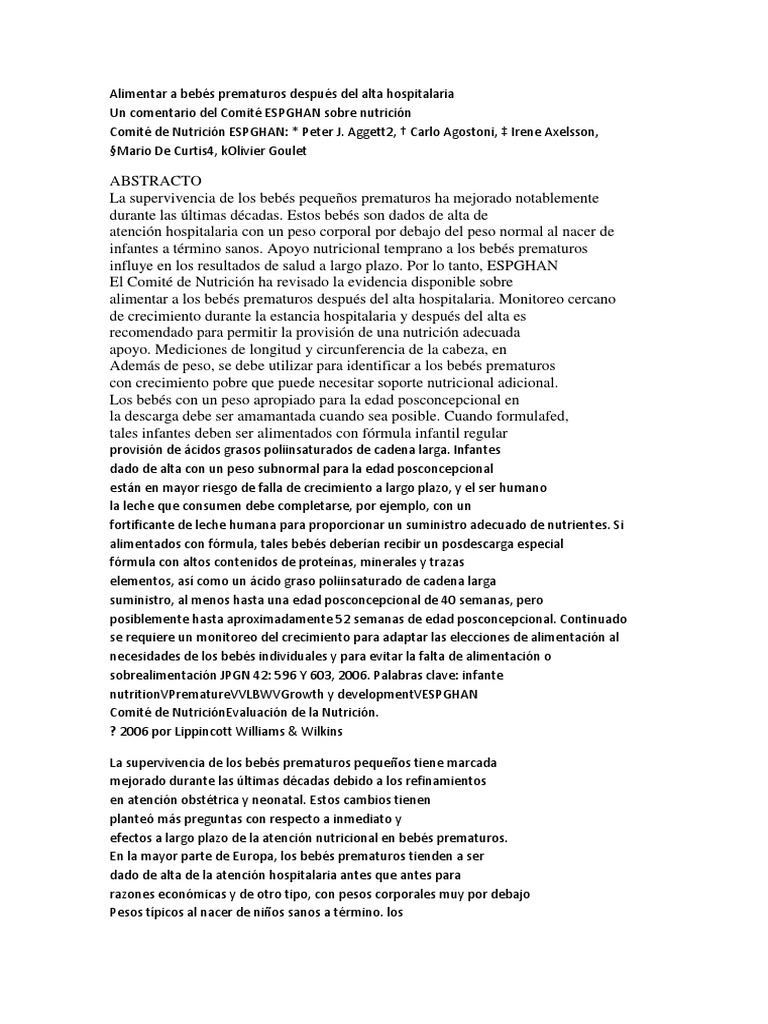 Alimentar a bebés prematuros después del alta hospitalaria
Un comentario del Comité ESPGHAN sobre nutrición
Comité de Nutrición ESPGHAN: * Peter J. Aggett2, † Carlo Agostoni, ‡ Irene Axelsson, §Mario De Curtis4, kOlivier Goulet

ABSTRACTO
La supervivencia de los bebés pequeños prematuros ha mejorado notablemente durante las últimas décadas. Estos bebés son dados de alta de atención hospitalaria con un peso corporal por debajo del peso normal al nacer de infantes a término sanos. Apoyo nutricional temprano a los bebés prematuros influye en los resultados de salud a largo plazo. Por lo tanto, ESPGHAN El Comité de Nutrición ha revisado la evidencia disponible sobre alimentar a los bebés prematuros después del alta hospitalaria. Monitoreo cercano de crecimiento durante la estancia hospitalaria y después del alta es recomendado para permitir la provisión de una nutrición adecuada apoyo. Mediciones de longitud y circunferencia de la cabeza, en Además de peso, se debe utilizar para identificar a los bebés prematuros con crecimiento pobre que puede necesitar soporte nutricional adicional. Los bebés con un peso apropiado para la edad posconcepcional en la descarga debe ser amamantada cuando sea posible. Cuando formulafed, tales infantes deben ser alimentados con fórmula infantil regular provisión de ácidos grasos poliinsaturados de cadena larga. Infantes dado de alta con un peso subnormal para la edad posconcepcional están en mayor riesgo de falla de crecimiento a largo plazo, y el ser humano la leche que consumen debe completarse, por ejemplo, con un fortificante de leche humana para proporcionar un suministro adecuado de nutrientes. Si alimentados con fórmula, tales bebés deberían recibir un posdescarga especial fórmula con altos contenidos de proteínas, minerales y trazas elementos, así como un ácido graso poliinsaturado de cadena larga suministro, al menos hasta una edad posconcepcional de 40 semanas, pero posiblemente hasta aproximadamente 52 semanas de edad posconcepcional. Continuado se requiere un monitoreo del crecimiento para adaptar las elecciones de alimentación al necesidades de los bebés individuales y para evitar la falta de alimentación o sobrealimentación JPGN 42: 596 Y 603, 2006. Palabras clave: infante nutritionVPrematureVVLBWVGrowth y developmentVESPGHAN Comité de NutriciónEvaluación de la Nutrición.
? 2006 por Lippincott Williams & Wilkins

La supervivencia de los bebés prematuros pequeños tiene marcada mejorado durante las últimas décadas debido a los refinamientos en atención obstétrica y neonatal. Estos cambios tienen planteó más preguntas con respecto a inmediato y efectos a largo plazo de la atención nutricional en bebés prematuros. En la mayor parte de Europa, los bebés prematuros tienden a ser dado de alta de la atención hospitalaria antes que antes para razones económicas y de otro tipo, con pesos corporales muy por debajo Pesos típicos al nacer de niños sanos a término. los